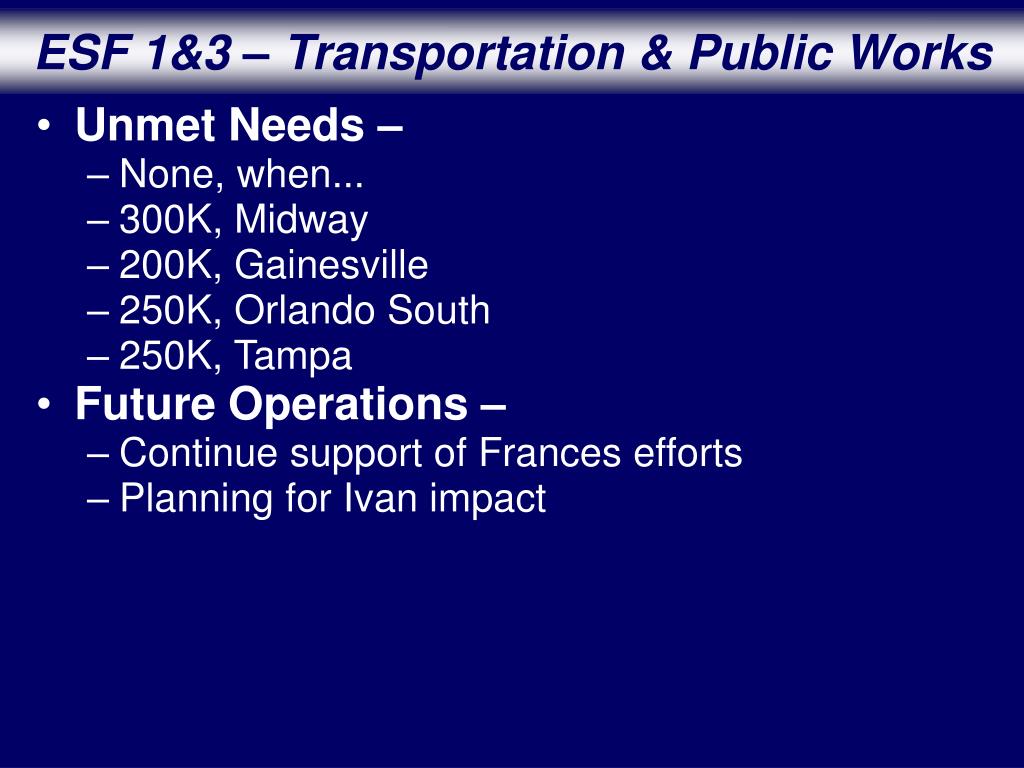 ESF 1&3 – Transportation & Public Works

• Unmet Needs –
– None, when...
– 300K, Midway
– 200K, Gainesville
– 250K, Orlando South
– 250K, Tampa
• Future Operations –
– Continue support of Frances efforts
– Planning for Ivan impact